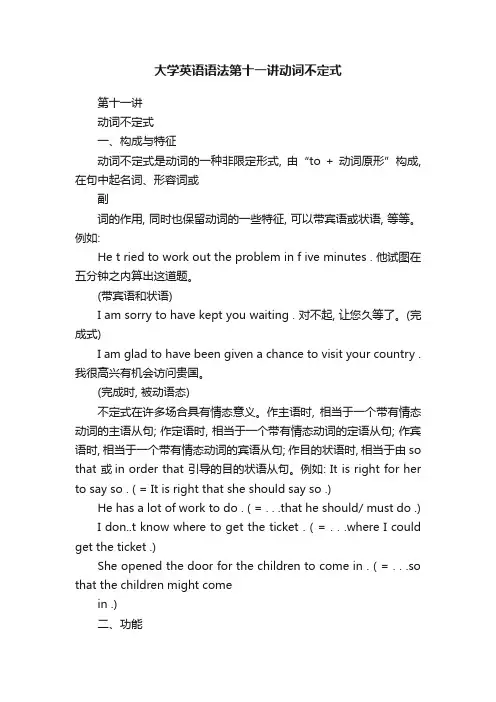 大学英语语法第十一讲动词不定式

第十一讲

动词不定式

一、构成与特征

动词不定式是动词的一种非限定形式, 由 "to + 动词原形" 构成, 在句中起名词、形容词或

副

词的作用, 同时也保留动词的一些特征, 可以带宾语或状语, 等等。例如:

He t ried to work out the problem in f ive minutes . 他试图在五分钟之内算出这道题。

(带宾语和状语)

I am sorry to have kept you waiting . 对不起, 让您久等了。(完成式)

I am glad to have been given a chance to visit your country . 我很高兴有机会访问贵国。

(完成时, 被动语态)

不定式在许多场合具有情态意义。作主语时, 相当于一个带有情态动词的主语从句; 作定语时, 相当于一个带有情态动词的定语从句; 作宾语时, 相当于一个带有情态动词的宾语从句; 作目的状语时, 相当于由 so that 或 in order that 引导的目的状语从句。例如: It is right for her to say so . ( = It is right that she should say so .)

He has a lot of work to do . ( = . . .that he should/ must do .)

I don..t know where to get the ticket . ( = . . .where I could get the ticket .)

She opened the door for the children to come in . ( = . . .so that the children might come

in .)

二、功能